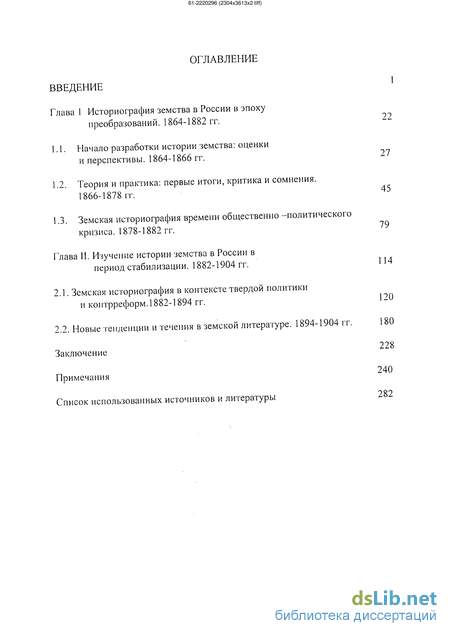 61-2220296 (2304x3613x2 tiff)

ОГЛАВЛЕНИЕ

ВВЕДЕНИЕ 1

Глава I Историография земства в России в эпоху преобразований. 1864-1882 гг. 22

1.1. Начало разработки истории земства: оценки и перспективы. 1864-1866 гг. 27

1.2. Теория и практика: первые итоги, критика и сомнения. 1866-1878 гг. 45

1.3. Земская историография времени общественно –политического кризиса. 1878-1882 гг. 79

Глава II. Изучение истории земства в России в период стабилизации. 1882-1904 гг. 114

2.1. Земская историография в контексте твердой политики и контрреформ.1882-1894 гг. 120

2.2. Новые тенденции и течения в земской литературе. 1894-1904 гг. 180

Заключение 228

Примечания 240

Список использованных источников и литературы 282

dsLib.net
библиотека диссертаций